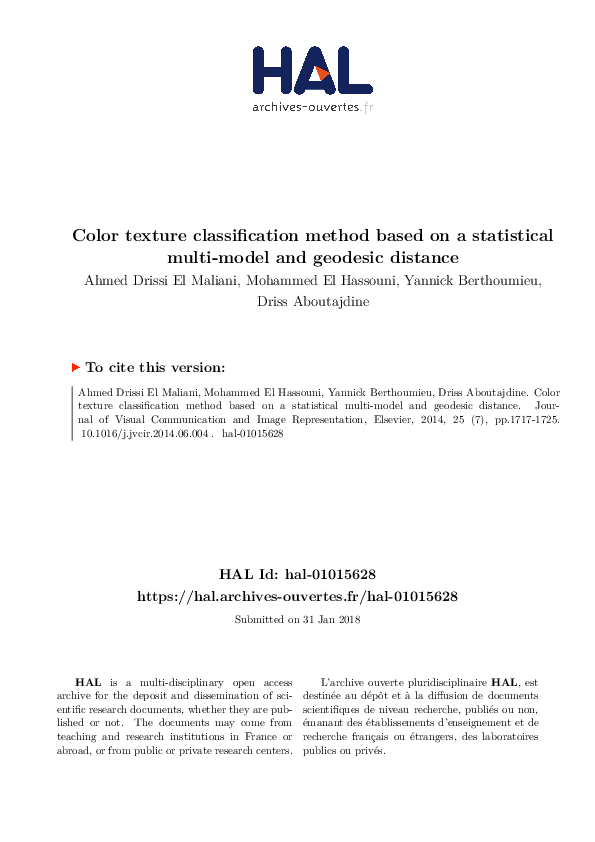 HAL
archives-ouvertes.fr

Color texture classification method based on a statistical multi-model and geodesic distance
Ahmed Drissi El Maliani, Mohammed El Hassouni, Yannick Berthoumieu, Driss Aboutajdine

To cite this version:

Ahmed Drissi El Maliani, Mohammed El Hassouni, Yannick Berthoumieu, Driss Aboutajdine. Color texture classification method based on a statistical multi-model and geodesic distance. Journal of Visual Communication and Image Representation, Elsevier, 2014, 25 (7), pp.1717-1725. 10.1016/j.jvcir.2014.06.004 . hal-01015628

HAL Id: hal-01015628
https://hal.archives-ouvertes.fr/hal-01015628
Submitted on 31 Jan 2018

HAL is a multi-disciplinary open access archive for the deposit and dissemination of scientific research documents, whether they are published or not. The documents may come from teaching and research institutions in France or abroad, or from public or private research centers.

L'archive ouverte pluridisciplinaire HAL, est destinée au dépôt et à la diffusion de documents scientifiques de niveau recherche, publiés ou non, émanant des établissements d'enseignement et de recherche français ou étrangers, des laboratoires publics ou privés.